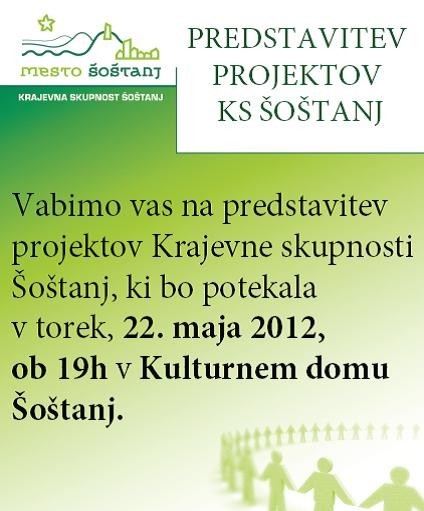 mesto šoštanj

KRAJEVNA SKUPNOST ŠOŠTANJ

PREDSTAVITEV
PROJEKTOV
KS ŠOŠTANJ

Vabimo vas na predstavitev projektov Krajevne skupnosti Šoštanj, ki bo potekala v torek, 22. maja 2012, ob 19h v Kulturnem domu Šoštanj.